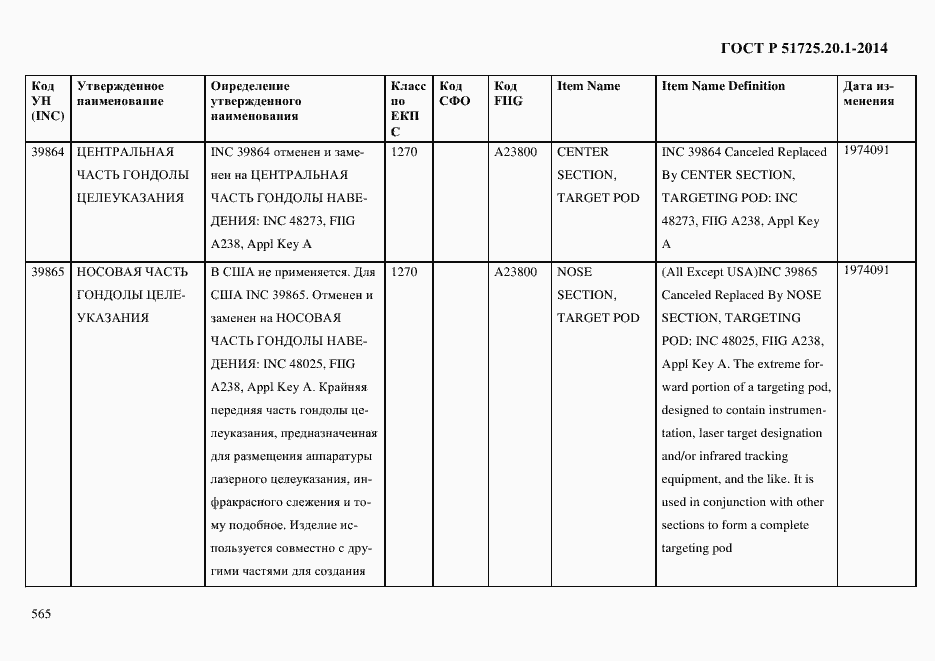 ГОСТ Р 51725.20.1-2014

| Код УН (INC) | Утвержденное наименование | Определение утвержденного наименования | Класс по ЕКПС | Код СФО | Код FIIG | Item Name | Item Name Definition | Дата изменения |
|---|---|---|---|---|---|---|---|---|
| 39864 | ЦЕНТРАЛЬНАЯ ЧАСТЬ ГОНДОЛЫ ЦЕЛЕУКАЗАНИЯ | INC 39864 отменен и заменен на ЦЕНТРАЛЬНАЯ ЧАСТЬ ГОНДОЛЫ НАВЕДЕНИЯ: INC 48273, FIIG A238, Appl Key A | 1270 | | A23800 | CENTER SECTION, TARGET POD | INC 39864 Canceled Replaced By CENTER SECTION, TARGETING POD: INC 48273, FIIG A238, Appl Key A | 1974091 |
| 39865 | НОСОВАЯ ЧАСТЬ ГОНДОЛЫ ЦЕЛЕУКАЗАНИЯ | В США не применяется. Для США INC 39865. Отменен и заменен на НОСОВАЯ ЧАСТЬ ГОНДОЛЫ НАВЕДЕНИЯ: INC 48025, FIIG A238, Appl Key A. Крайняя передняя часть гондолы целеуказания, предназначенная для размещения аппаратуры лазерного целеуказания, инфракрасного слежения и тому подобное. Изделие используется совместно с другими частями для создания | 1270 | | A23800 | NOSE SECTION, TARGET POD | (All Except USA)INC 39865 Canceled Replaced By NOSE SECTION, TARGETING POD: INC 48025, FIIG A238, Appl Key A. The extreme forward portion of a targeting pod, designed to contain instrumentation, laser target designation and/or infrared tracking equipment, and the like. It is used in conjunction with other sections to form a complete targeting pod | 1974091 |

565